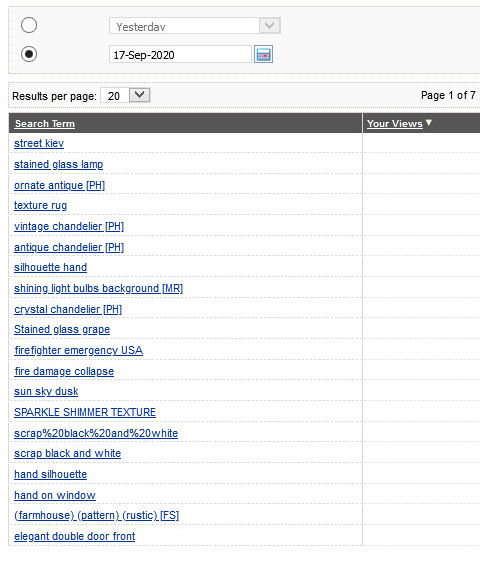 Yesterdav

17-Sep-2020

Results per page: 20

Page 1 of 7

| Search Term | Your Views ▼ |
|---|---|
| street kiev | |
| stained glass lamp | |
| ornate antique [PH] | |
| texture rug | |
| vintage chandelier [PH] | |
| antique chandelier [PH] | |
| silhouette hand | |
| shining light bulbs background [MR] | |
| crystal chandelier [PH] | |
| Stained glass grape | |
| firefighter emergency USA | |
| fire damage collapse | |
| sun sky dusk | |
| SPARKLE SHIMMER TEXTURE | |
| scrap%20black%20and%20white | |
| scrap black and white | |
| hand silhouette | |
| hand on window | |
| (farmhouse) (pattern) (rustic) [FS] | |
| elegant double door front | |